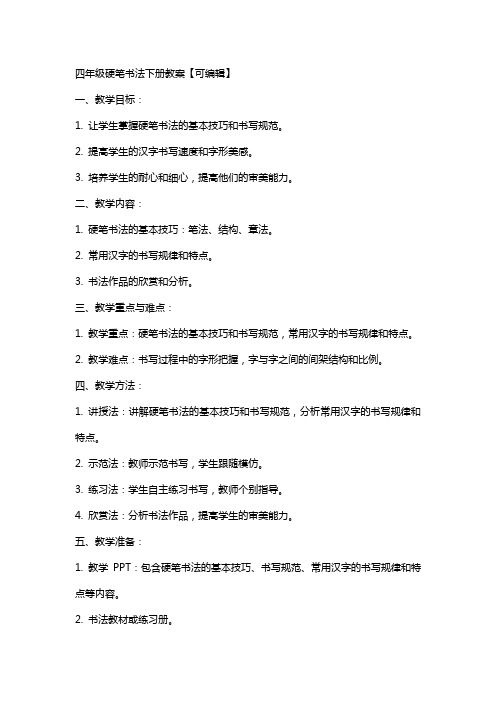 四年级硬笔书法下册教案【可编辑】

一、教学目标：

1. 让学生掌握硬笔书法的基本技巧和书写规范。

2. 提高学生的汉字书写速度和字形美感。

3. 培养学生的耐心和细心，提高他们的审美能力。

二、教学内容：

1. 硬笔书法的基本技巧：笔法、结构、章法。

2. 常用汉字的书写规律和特点。

3. 书法作品的欣赏和分析。

三、教学重点与难点：

1. 教学重点：硬笔书法的基本技巧和书写规范，常用汉字的书写规律和特点。

2. 教学难点：书写过程中的字形把握，字与字之间的间架结构和比例。

四、教学方法：

1. 讲授法：讲解硬笔书法的基本技巧和书写规范，分析常用汉字的书写规律和特点。

2. 示范法：教师示范书写，学生跟随模仿。

3. 练习法：学生自主练习书写，教师个别指导。

4. 欣赏法：分析书法作品，提高学生的审美能力。

五、教学准备：

1. 教学 PPT：包含硬笔书法的基本技巧、书写规范、常用汉字的书写规律和特点等内容。

2. 书法教材或练习册。